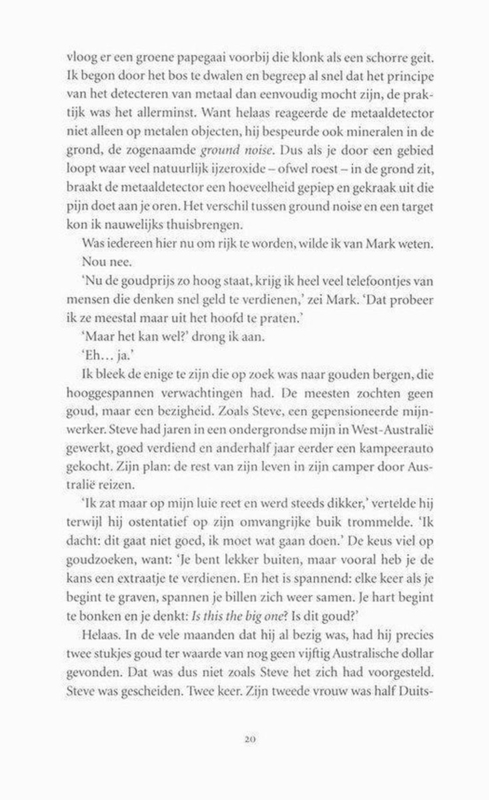 vloog er een groene papegaai voorbij die klonk als een schorre geit. Ik begon door het bos te dwalen en begreep al snel dat het principe van het detecteren van metaal dan eenvoudig mocht zijn, de praktijk was het allerminst. Want helaas reageerde de metaaldetector niet alleen op metalen objecten, hij bespeurde ook mineralen in de grond, de zogenaamde ground noise. Dus als je door een gebied loopt waar veel natuurlijk ijzeroxide – ofwel roest – in de grond zit, braakt de metaaldetector een hoeveelheid gepiep en gekraak uit die pijn doet aan je oren. Het verschil tussen ground noise en een target kon ik nauwelijks thuisbrengen.

Was iedereen hier nu om rijk te worden, wilde ik van Mark weten.

Nou nee.

'Nu de goudprijs zo hoog staat, krijg ik heel veel telefoontjes van mensen die denken snel geld te verdienen,' zei Mark. 'Dat probeer ik ze meestal maar uit het hoofd te praten.'

'Maar het kan wel?' drong ik aan.

'Eh... ja.'

Ik bleek de enige te zijn die op zoek was naar gouden bergen, die hooggespannen verwachtingen had. De meesten zochten geen goud, maar een bezigheid. Zoals Steve, een gepensioneerde mijnwerker. Steve had jaren in een ondergrondse mijn in West-Australië gewerkt, goed verdiend en anderhalf jaar eerder een kampeerauto gekocht. Zijn plan: de rest van zijn leven in zijn camper door Australië reizen.

'Ik zat maar op mijn luie reet en werd steeds dikker,' vertelde hij terwijl hij ostentatief op zijn omvangrijke buik trommelde. 'Ik dacht: dit gaat niet goed, ik moet wat gaan doen.' De keus viel op goudzoeken, want: 'Je bent lekker buiten, maar vooral heb je de kans een extraatje te verdienen. En het is spannend: elke keer als je begint te graven, spannen je billen zich weer samen. Je hart begint te bonken en je denkt: Is this the big one? Is dit goud?'

Helaas. In de vele maanden dat hij al bezig was, had hij precies twee stukjes goud ter waarde van nog geen vijftig Australische dollar gevonden. Dat was dus niet zoals Steve het zich had voorgesteld. Steve was gescheiden. Twee keer. Zijn tweede vrouw was half Duits-

20